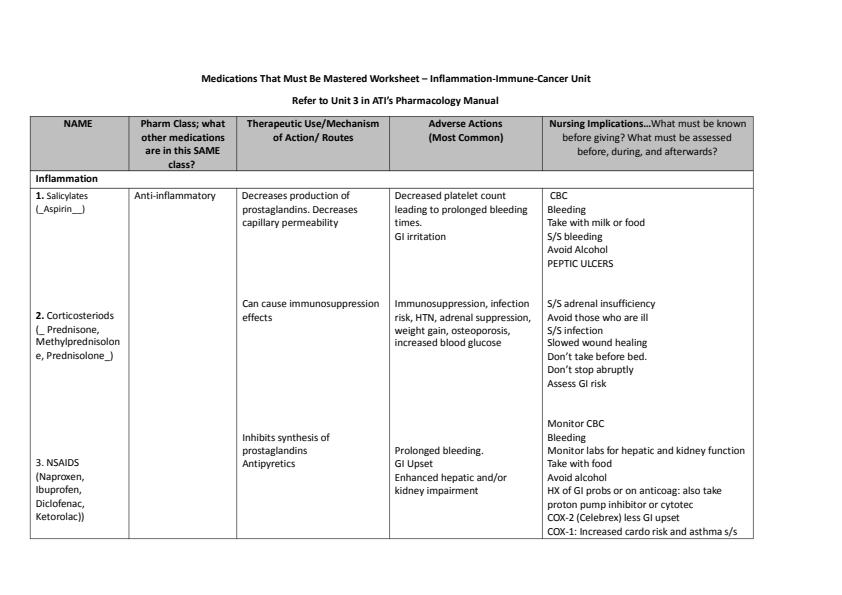 Medications That Must Be Mastered Worksheet – Inflammation-Immune-Cancer Unit

Refer to Unit 3 in ATI's Pharmacology Manual

| NAME | Pharm Class; what other medications are in this SAME class? | Therapeutic Use/Mechanism of Action/ Routes | Adverse Actions (Most Common) | Nursing Implications...What must be known before giving? What must be assessed before, during, and afterwards? |
|---|---|---|---|---|
| Inflammation | | | | |
| 1. Salicylates (_Aspirin__) | Anti-inflammatory | Decreases production of prostaglandins. Decreases capillary permeability | Decreased platelet count leading to prolonged bleeding times. GI irritation | CBC Bleeding Take with milk or food S/S bleeding Avoid Alcohol PEPTIC ULCERS |
| 2. Corticosteriods (_ Prednisone, Methylprednisolone, Prednisolone_) | | Can cause immunosuppression effects | Immunosuppression, infection risk, HTN, adrenal suppression, weight gain, osteoporosis, increased blood glucose | S/S adrenal insufficiency Avoid those who are ill S/S infection Slowed wound healing Don't take before bed. Don't stop abruptly Assess GI risk |
| 3. NSAIDS (Naproxen, Ibuprofen, Diclofenac, Ketorolac)) | | Inhibits synthesis of prostaglandins Antipyretics | Prolonged bleeding. GI Upset Enhanced hepatic and/or kidney impairment | Monitor CBC Bleeding Monitor labs for hepatic and kidney function Take with food Avoid alcohol HX of GI probs or on anticoag: also take proton pump inhibitor or cytotec COX-2 (Celebrex) less GI upset COX-1: Increased cardo risk and asthma s/s |